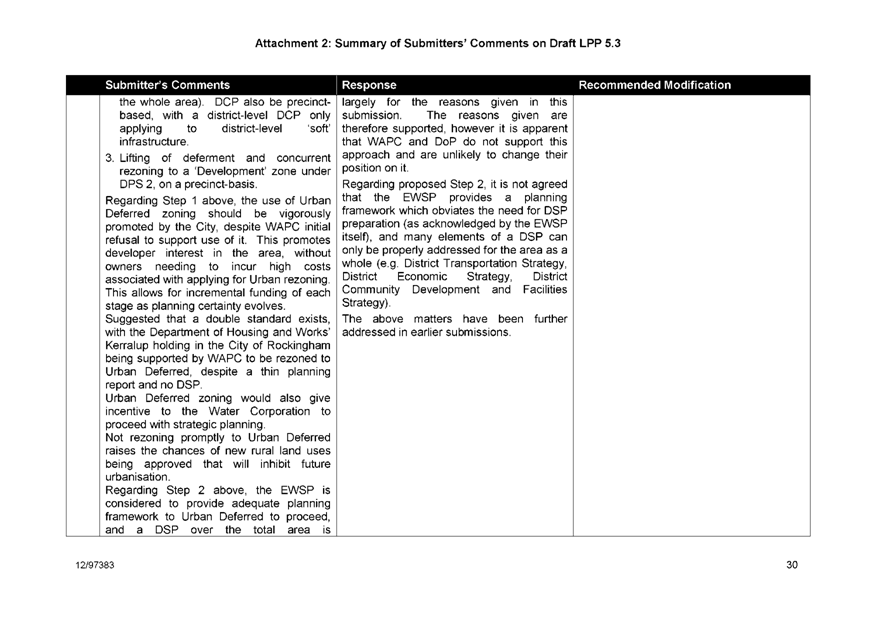 Attachment 2: Summary of Submitters' Comments on Draft LPP 5.3

| | Submitter's Comments | Response | Recommended Modification |
|---|---|---|---|
| | the whole area). DCP also be precinct-based, with a district-level DCP only applying to district-level 'soft' infrastructure.<br>3. Lifting of deferment and concurrent rezoning to a 'Development' zone under DPS 2, on a precinct-basis.<br>Regarding Step 1 above, the use of Urban Deferred zoning should be vigorously promoted by the City, despite WAPC initial refusal to support use of it. This promotes developer interest in the area, without owners needing to incur high costs associated with applying for Urban rezoning. This allows for incremental funding of each stage as planning certainty evolves.<br>Suggested that a double standard exists, with the Department of Housing and Works' Kerralup holding in the City of Rockingham being supported by WAPC to be rezoned to Urban Deferred, despite a thin planning report and no DSP.<br>Urban Deferred zoning would also give incentive to the Water Corporation to proceed with strategic planning.<br>Not rezoning promptly to Urban Deferred raises the chances of new rural land uses being approved that will inhibit future urbanisation.<br>Regarding Step 2 above, the EWSP is considered to provide adequate planning framework to Urban Deferred to proceed, and a DSP over the total area is | largely for the reasons given in this submission. The reasons given are therefore supported, however it is apparent that WAPC and DoP do not support this approach and are unlikely to change their position on it.<br>Regarding proposed Step 2, it is not agreed that the EWSP provides a planning framework which obviates the need for DSP preparation (as acknowledged by the EWSP itself), and many elements of a DSP can only be properly addressed for the area as a whole (e.g. District Transportation Strategy, District Economic Strategy, District Community Development and Facilities Strategy).<br>The above matters have been further addressed in earlier submissions. | |

12/97383

30